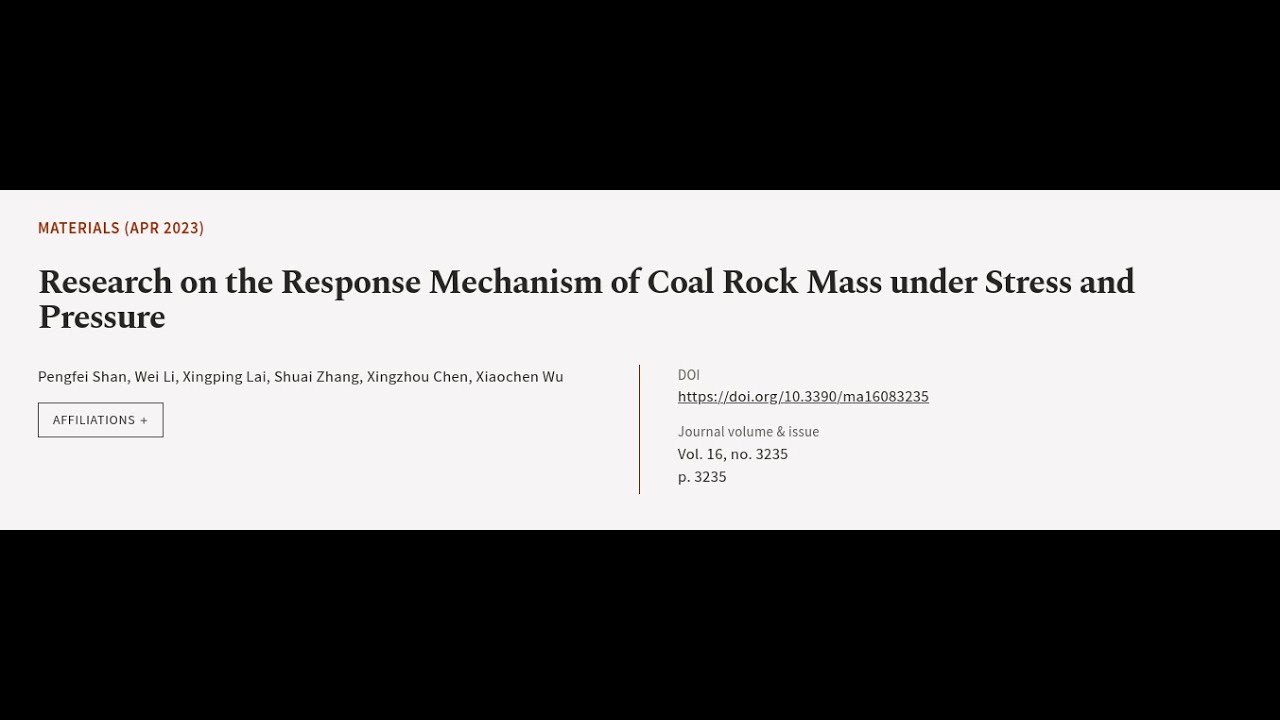 MATERIALS (APR 2023)

Research on the Response Mechanism of Coal Rock Mass under Stress and Pressure

Pengfei Shan, Wei Li, Xingping Lai, Shuai Zhang, Xingzhou Chen, Xiaochen Wu

AFFILIATIONS +

DOI
https://doi.org/10.3390/ma16083235

Journal volume & issue
Vol. 16, no. 3235
p. 3235